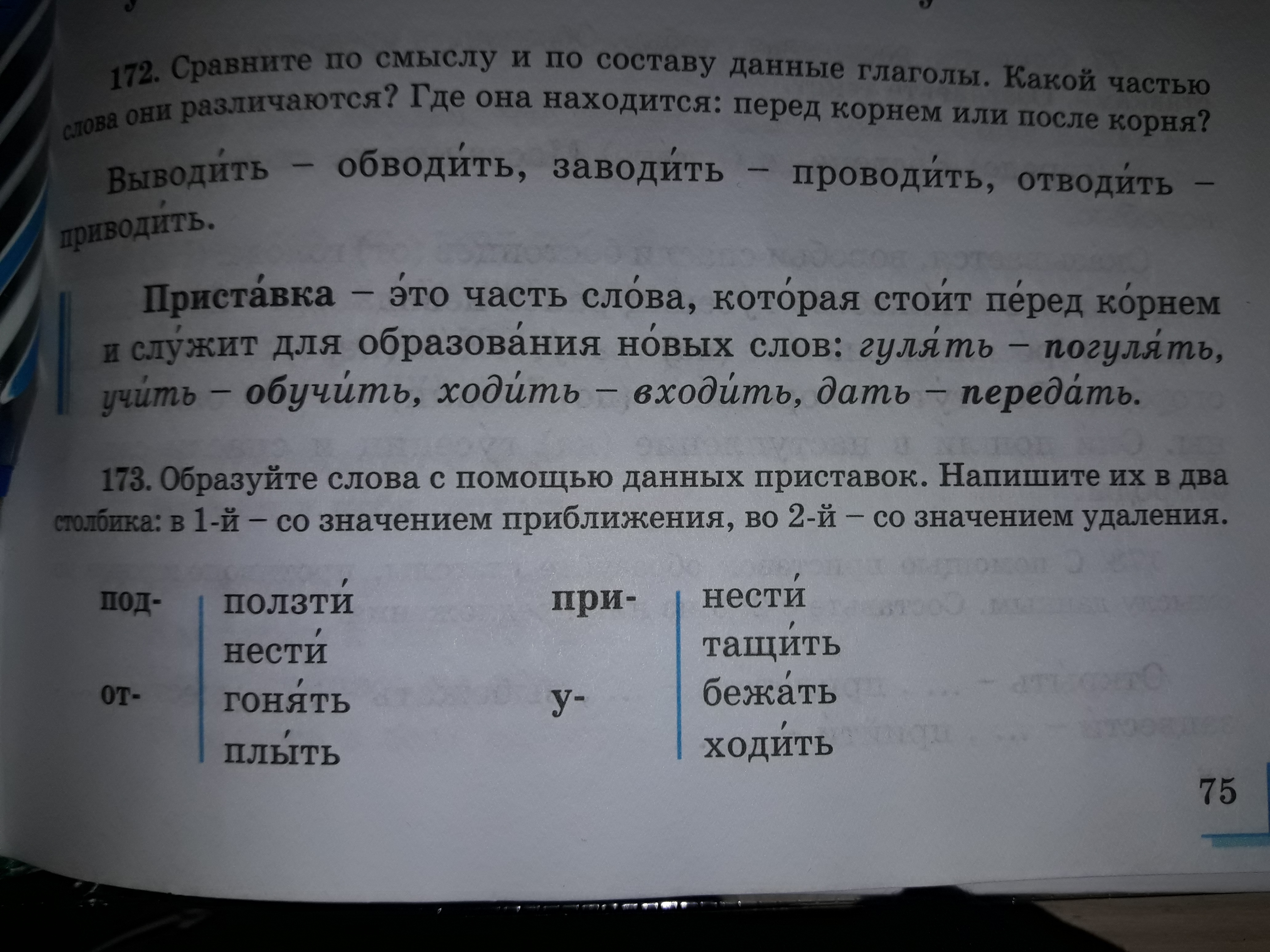 172. Сравните по смыслу и по составу данные глаголы. Какой частью слова они различаются? Где она находится: перед корнем или после корня?

Выводи́ть – обводи́ть, заводи́ть – проводи́ть, отводи́ть – приводи́ть.

Приста́вка – э́то часть сло́ва, кото́рая стои́т пе́ред ко́рнем и слу́жит для образова́ния но́вых слов: гуля́ть – погуля́ть, учи́ть – обучи́ть, ходи́ть – входи́ть, дать – переда́ть.

173. Образуйте слова с помощью данных приставок. Напишите их в два столбика: в 1-й – со значением приближения, во 2-й – со значением удаления.

под-
от-
ползти́
нести́
гоня́ть
плы́ть

при-
у-
нести́
тащи́ть
бежа́ть
ходи́ть

75